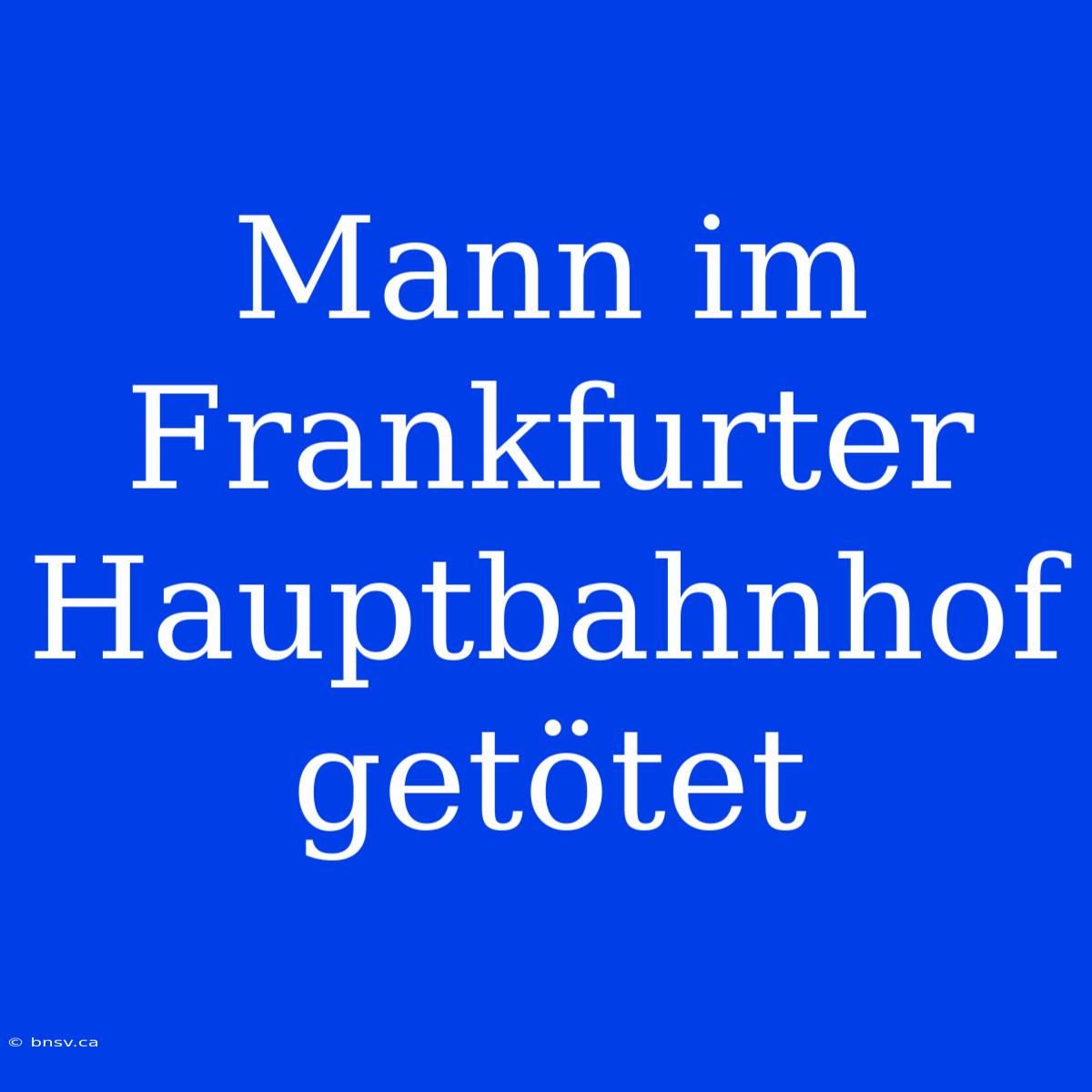 Mann im Frankfurter Hauptbahnhof getötet

© bnsv.ca